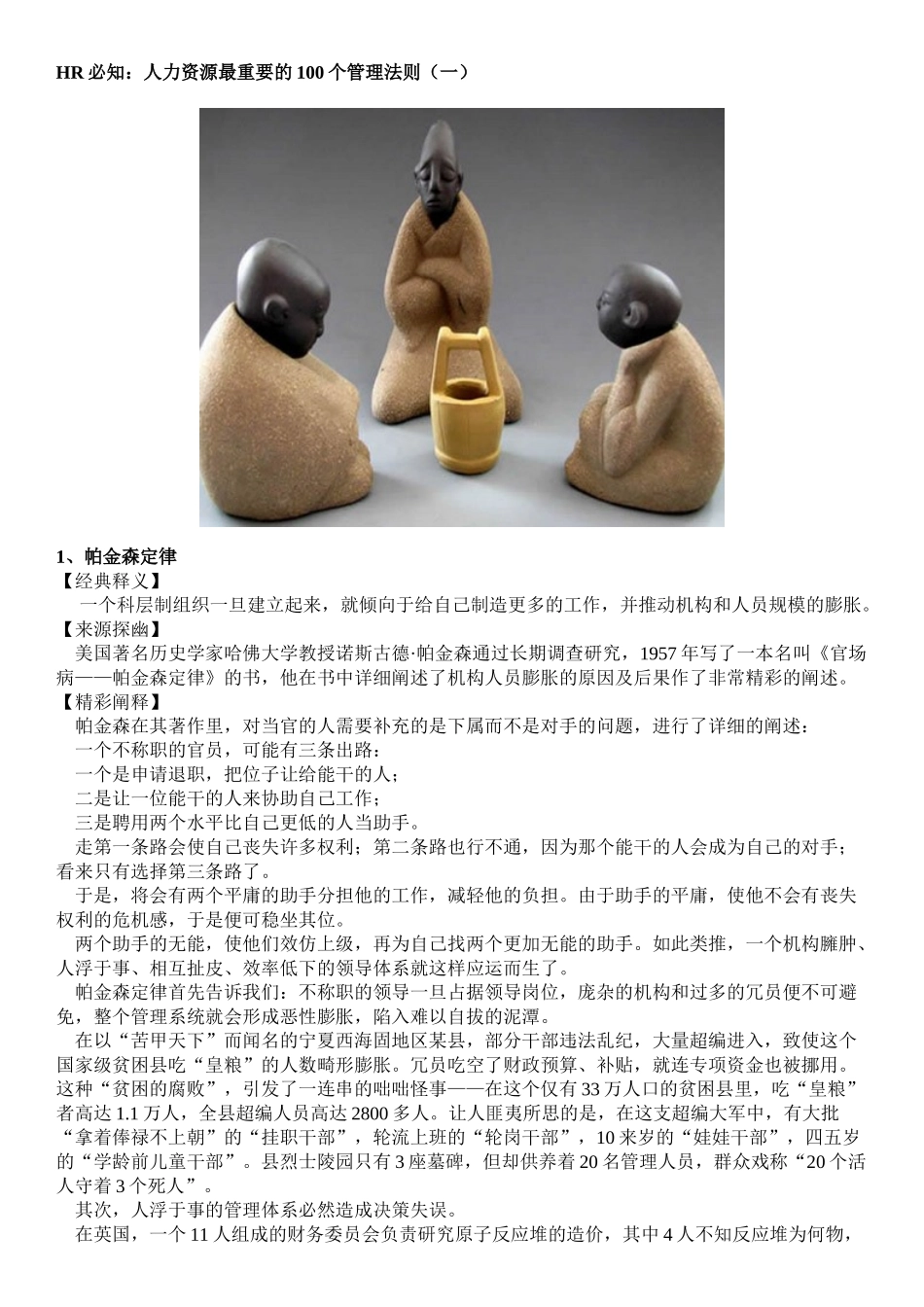 HR 必知：人力资源最重要的 100 个管理法则（一）

1、帕金森定律
【经典释义】
一个科层制组织一旦建立起来，就倾向于给自己制造更多的工作，并推动机构和人员规模的膨胀。
【来源探幽】
美国著名历史学家哈佛大学教授诺斯古德·帕金森通过长期调查研究，1957 年写了一本名叫《官场病——帕金森定律》的书，他在书中详细阐述了机构人员膨胀的原因及后果作了非常精彩的阐述。
【精彩阐释】
帕金森在其著作里，对当官的人需要补充的是下属而不是对手的问题，进行了详细的阐述：
一个不称职的官员，可能有三条出路：
一个是申请退职，把位子让给能干的人；
二是让一位能干的人来协助自己工作；
三是聘用两个水平比自己更低的人当助手。
走第一条路会使自己丧失许多权利；第二条路也行不通，因为那个能干的人会成为自己的对手；看来只有选择第三条路了。
于是，将会有两个平庸的助手分担他的工作，减轻他的负担。由于助手的平庸，使他不会有丧失权利的危机感，于是便可稳坐其位。
两个助手的无能，使他们效仿上级，再为自己找两个更加无能的助手。如此类推，一个机构臃肿、人浮于事、相互扯皮、效率低下的领导体系就这样应运而生了。
帕金森定律首先告诉我们：不称职的领导一旦占据领导岗位，庞杂的机构和过多的冗员便不可避免，整个管理系统就会形成恶性膨胀，陷入难以自拔的泥潭。
在以“苦甲天下”而闻名的宁夏西海固地区某县，部分干部违法乱纪，大量超编进入，致使这个国家级贫困县吃“皇粮”的人数畸形膨胀。冗员吃空了财政预算、补贴，就连专项资金也被挪用。这种“贫困的腐败”，引发了一连串的咄咄怪事——在这个仅有 33 万人口的贫困县里，吃“皇粮”者高达 1.1 万人，全县超编人员高达 2800 多人。让人匪夷所思的是，在这支超编大军中，有大批“拿着俸禄不上朝”的“挂职干部”，轮流上班的“轮岗干部”，10 来岁的“娃娃干部”，四五岁的“学龄前儿童干部”。县烈士陵园只有 3 座墓碑，但却供养着 20 名管理人员，群众戏称“20 个活人守着 3 个死人”。
其次，人浮于事的管理体系必然造成决策失误。
在英国，一个 11 人组成的财务委员会负责研究原子反应堆的造价，其中 4 人不知反应堆为何物，